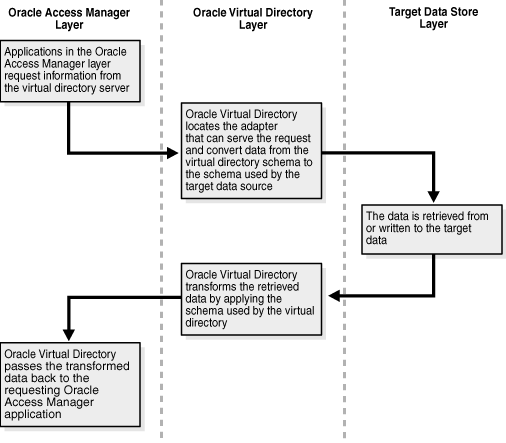 Oracle Access Manager Layer

Oracle Virtual Directory Layer

Target Data Store Layer

Applications in the Oracle Access Manager layer request information from the virtual directory server

Oracle Virtual Directory locates the adapter that can serve the request and convert data from the virtual directory schema to the schema used by the target data source

The data is retrieved from or written to the target data

Oracle Virtual Directory transforms the retrieved data by applying the schema used by the virtual directory

Oracle Virtual Directory passes the transformed data back to the requesting Oracle Access Manager application